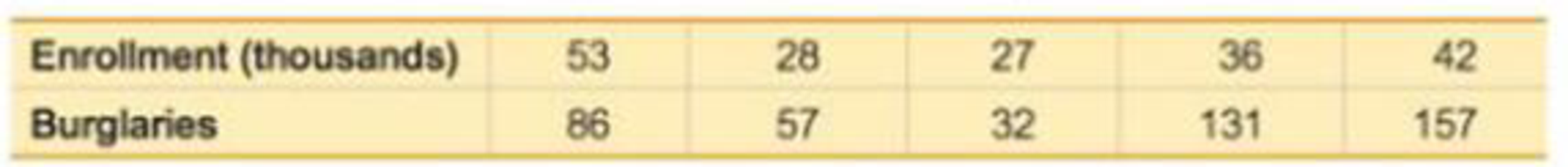 | Enrollment (thousands) | 53 | 28 | 27 | 36 | 42 |
|---|---|---|---|---|---|
| Burglaries | 86 | 57 | 32 | 131 | 157 |